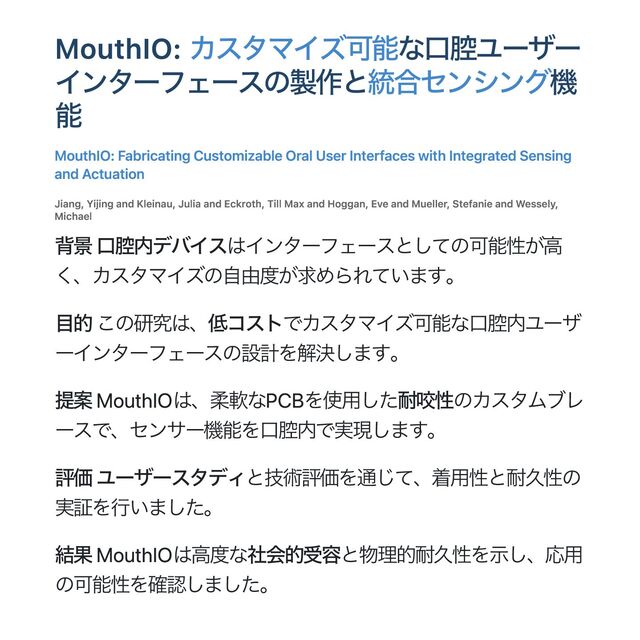 MouthIO: カスタマイズ可能な口腔ユーザーインターフェースの製作と統合センシング機能

MouthIO: Fabricating Customizable Oral User Interfaces with Integrated Sensing and Actuation

Jiang, Yijing and Kleinau, Julia and Eckroth, Till Max and Hoggan, Eve and Mueller, Stefanie and Wessely, Michael

背景 口腔内デバイスはインターフェースとしての可能性が高く、カスタマイズの自由度が求められています。

目的 この研究は、低コストでカスタマイズ可能な口腔内ユーザーインターフェースの設計を解決します。

提案 MouthIOは、柔軟なPCBを使用した耐咬性のカスタムブレースで、センサー機能を口腔内で実現します。

評価 ユーザースタディと技術評価を通じて、着用性と耐久性の実証を行いました。

結果 MouthIOは高度な社会的受容と物理的耐久性を示し、応用の可能性を確認しました。